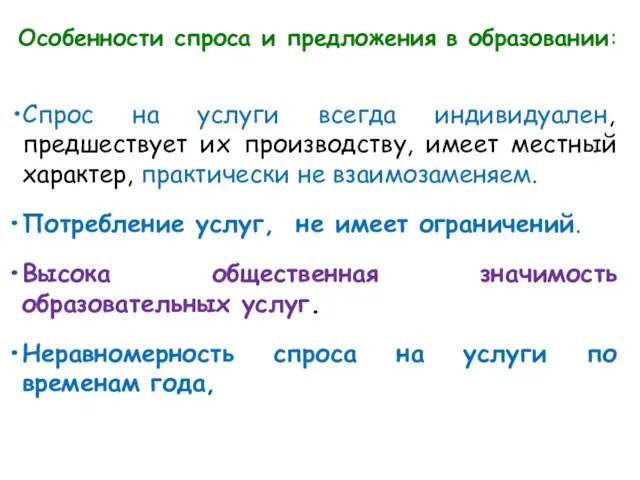 Особенности спроса и предложения в образовании:

•Спрос на услуги всегда индивидуален, предшествует их производству, имеет местный характер, практически не взаимозаменяем.

•Потребление услуг, не имеет ограничений.

•Высока общественная значимость образовательных услуг.

•Неравномерность спроса на услуги по временам года,